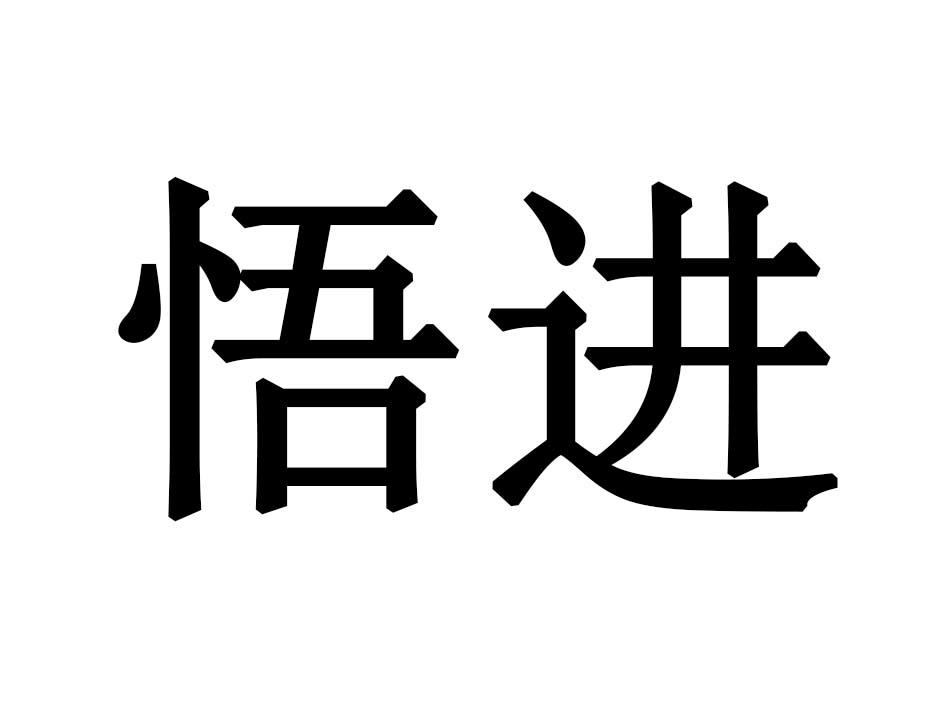 悟进